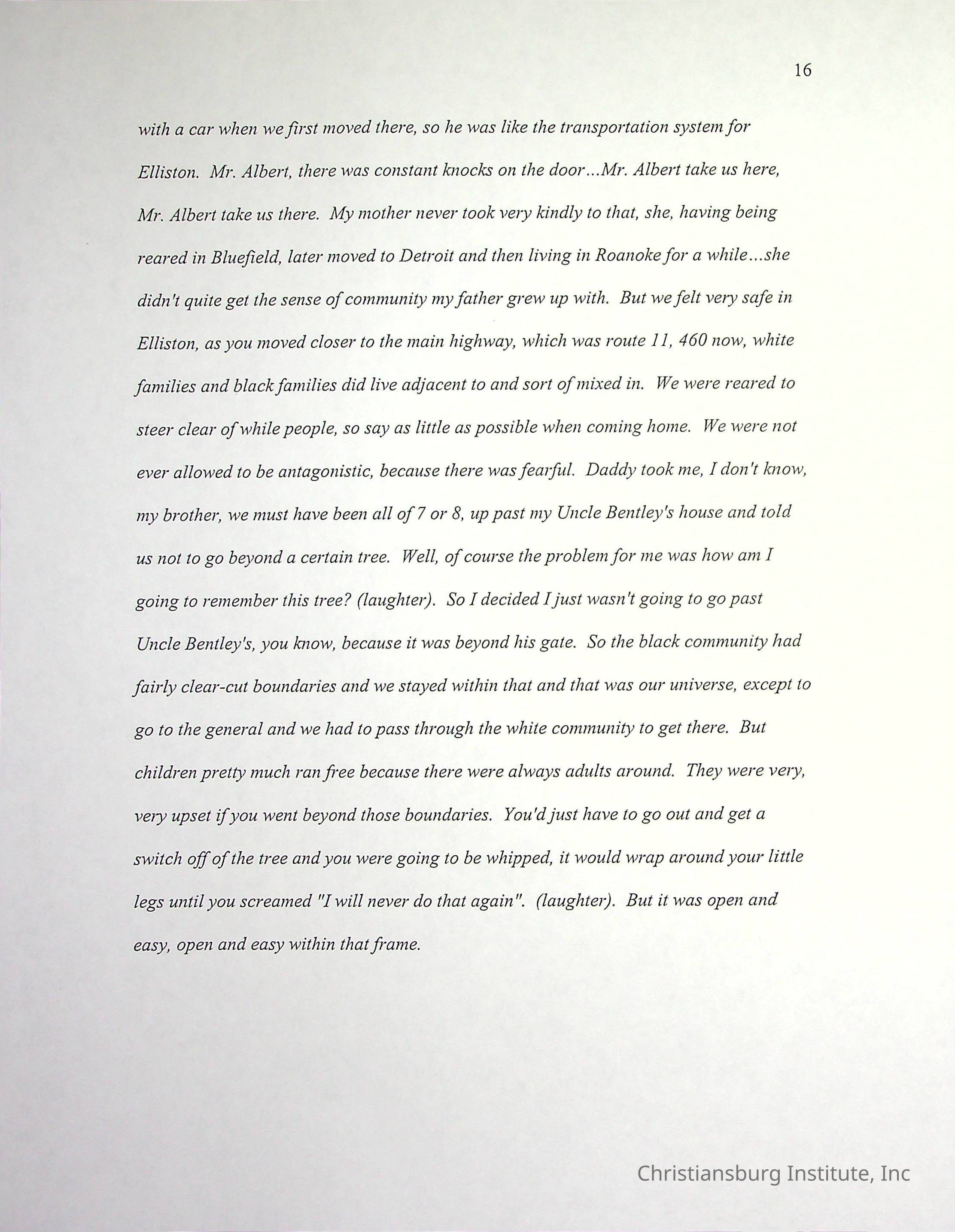 16

with a car when we first moved there, so he was like the transportation system for Elliston. Mr. Albert, there was constant knocks on the door...Mr. Albert take us here, Mr. Albert take us there. My mother never took very kindly to that, she, having being reared in Bluefield, later moved to Detroit and then living in Roanoke for a while...she didn't quite get the sense of community my father grew up with. But we felt very safe in Elliston, as you moved closer to the main highway, which was route 11, 460 now, white families and black families did live adjacent to and sort of mixed in. We were reared to steer clear of while people, so say as little as possible when coming home. We were not ever allowed to be antagonistic, because there was fearful. Daddy took me, I don't know, my brother, we must have been all of 7 or 8, up past my Uncle Bentley's house and told us not to go beyond a certain tree. Well, of course the problem for me was how am I going to remember this tree? (laughter). So I decided I just wasn't going to go past Uncle Bentley's, you know, because it was beyond his gate. So the black community had fairly clear-cut boundaries and we stayed within that and that was our universe, except to go to the general and we had to pass through the white community to get there. But children pretty much ran free because there were always adults around. They were very, very upset if you went beyond those boundaries. You'd just have to go out and get a switch off of the tree and you were going to be whipped, it would wrap around your little legs until you screamed "I will never do that again". (laughter). But it was open and easy, open and easy within that frame.

Christiansburg Institute, Inc